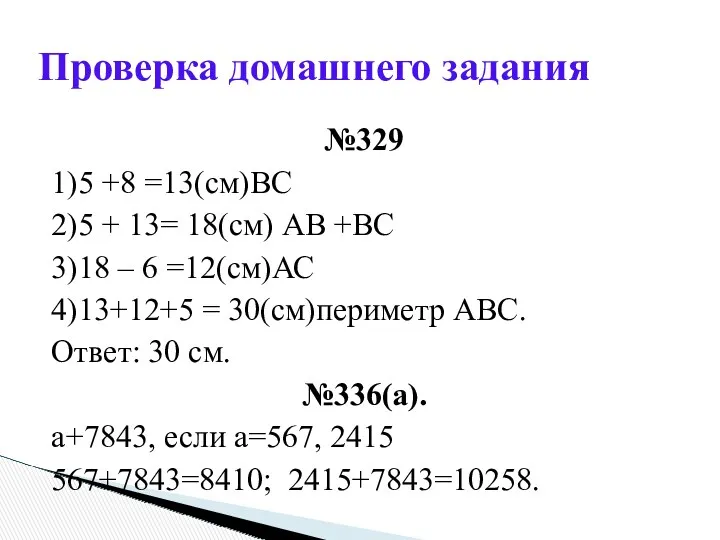 Проверка домашнего задания

№329

1)5 +8 =13(см)ВС

2)5 + 13= 18(см) АВ +ВС

3)18 – 6 =12(см)АС

4)13+12+5 = 30(см)периметр АВС.

Ответ: 30 см.

№336(а).

а+7843, если а=567, 2415

567+7843=8410;  2415+7843=10258.